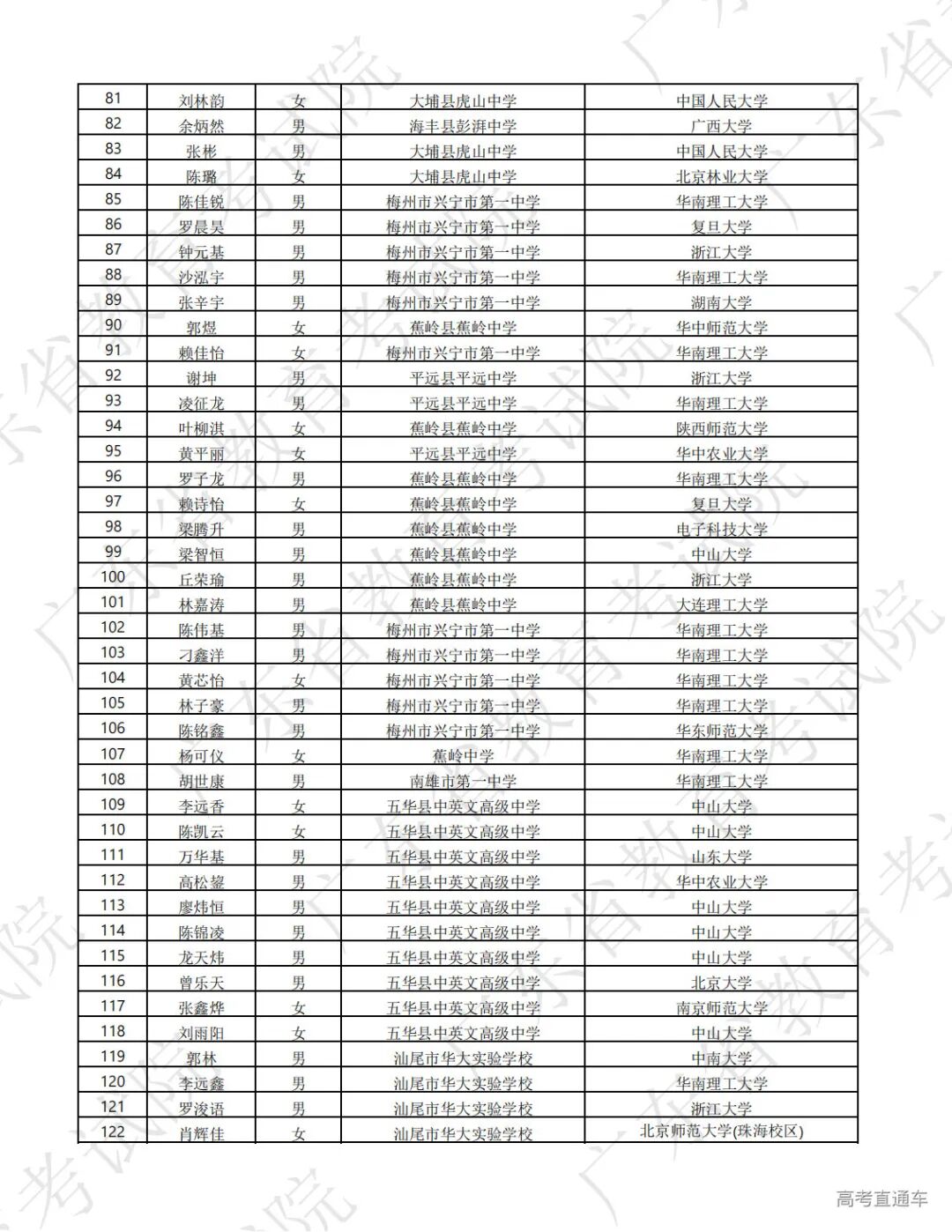 | 81 | 刘林韵 | 女 | 大埔县虎山中学 | 中国人民大学 |
|---|---|---|---|---|
| 82 | 余炳然 | 男 | 海丰县彭湃中学 | 广西大学 |
| 83 | 张彬 | 男 | 大埔县虎山中学 | 中国人民大学 |
| 84 | 陈璐 | 女 | 大埔县虎山中学 | 北京林业大学 |
| 85 | 陈佳锐 | 男 | 梅州市兴宁市第一中学 | 华南理工大学 |
| 86 | 罗晨昊 | 男 | 梅州市兴宁市第一中学 | 复旦大学 |
| 87 | 钟元基 | 男 | 梅州市兴宁市第一中学 | 浙江大学 |
| 88 | 沙泓宇 | 男 | 梅州市兴宁市第一中学 | 华南理工大学 |
| 89 | 张辛宇 | 男 | 梅州市兴宁市第一中学 | 湖南大学 |
| 90 | 郭煜 | 女 | 蕉岭县蕉岭中学 | 华中师范大学 |
| 91 | 赖佳怡 | 女 | 梅州市兴宁市第一中学 | 华南理工大学 |
| 92 | 谢坤 | 男 | 平远县平远中学 | 浙江大学 |
| 93 | 凌征龙 | 男 | 平远县平远中学 | 华南理工大学 |
| 94 | 叶柳淇 | 女 | 蕉岭县蕉岭中学 | 陕西师范大学 |
| 95 | 黄平丽 | 女 | 平远县平远中学 | 华中农业大学 |
| 96 | 罗子龙 | 男 | 蕉岭县蕉岭中学 | 华南理工大学 |
| 97 | 赖诗怡 | 女 | 蕉岭县蕉岭中学 | 复旦大学 |
| 98 | 梁腾升 | 男 | 蕉岭县蕉岭中学 | 电子科技大学 |
| 99 | 梁智恒 | 男 | 蕉岭县蕉岭中学 | 中山大学 |
| 100 | 丘荣瑜 | 男 | 蕉岭县蕉岭中学 | 浙江大学 |
| 101 | 林嘉涛 | 男 | 蕉岭县蕉岭中学 | 大连理工大学 |
| 102 | 陈伟基 | 男 | 梅州市兴宁市第一中学 | 华南理工大学 |
| 103 | 刁鑫洋 | 男 | 梅州市兴宁市第一中学 | 华南理工大学 |
| 104 | 黄芯怡 | 女 | 梅州市兴宁市第一中学 | 华南理工大学 |
| 105 | 林子豪 | 男 | 梅州市兴宁市第一中学 | 华南理工大学 |
| 106 | 陈铭鑫 | 男 | 梅州市兴宁市第一中学 | 华东师范大学 |
| 107 | 杨可仪 | 女 | 蕉岭中学 | 华南理工大学 |
| 108 | 胡世康 | 男 | 南雄市第一中学 | 华南理工大学 |
| 109 | 李远香 | 女 | 五华县中英文高级中学 | 中山大学 |
| 110 | 陈凯云 | 女 | 五华县中英文高级中学 | 中山大学 |
| 111 | 万华基 | 男 | 五华县中英文高级中学 | 山东大学 |
| 112 | 高松鋆 | 男 | 五华县中英文高级中学 | 华中农业大学 |
| 113 | 廖炜恒 | 男 | 五华县中英文高级中学 | 中山大学 |
| 114 | 陈锦凌 | 男 | 五华县中英文高级中学 | 中山大学 |
| 115 | 龙天炜 | 男 | 五华县中英文高级中学 | 中山大学 |
| 116 | 曾乐天 | 男 | 五华县中英文高级中学 | 北京大学 |
| 117 | 张鑫烨 | 女 | 五华县中英文高级中学 | 南京师范大学 |
| 118 | 刘雨阳 | 女 | 五华县中英文高级中学 | 中山大学 |
| 119 | 郭林 | 男 | 汕尾市华大实验学校 | 中南大学 |
| 120 | 李远鑫 | 男 | 汕尾市华大实验学校 | 华南理工大学 |
| 121 | 罗浚语 | 男 | 汕尾市华大实验学校 | 浙江大学 |
| 122 | 肖辉佳 | 女 | 汕尾市华大实验学校 | 北京师范大学(珠海校区) |

高考直通车